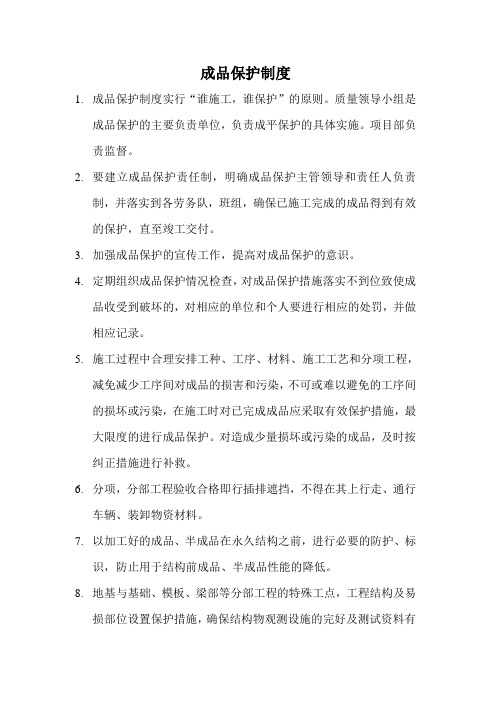 成品保护制度

1. 成品保护制度实行“谁施工，谁保护”的原则。质量领导小组是成品保护的主要负责单位，负责成平保护的具体实施。项目部负责监督。

2. 要建立成品保护责任制，明确成品保护主管领导和责任人负责制，并落实到各劳务队，班组，确保已施工完成的成品得到有效的保护，直至竣工交付。

3. 加强成品保护的宣传工作，提高对成品保护的意识。

4. 定期组织成品保护情况检查，对成品保护措施落实不到位致使成品收受到破坏的，对相应的单位和个人要进行相应的处罚，并做相应记录。

5. 施工过程中合理安排工种、工序、材料、施工工艺和分项工程，减免减少工序间对成品的损害和污染，不可或难以避免的工序间的损坏或污染，在施工时对已完成成品应采取有效保护措施，最大限度的进行成品保护。对造成少量损坏或污染的成品，及时按纠正措施进行补救。

6. 分项，分部工程验收合格即行插排遮挡，不得在其上行走、通行车辆、装卸物资材料。

7. 以加工好的成品、半成品在永久结构之前，进行必要的防护、标识，防止用于结构前成品、半成品性能的降低。

8. 地基与基础、模板、梁部等分部工程的特殊工点，工程结构及易损部位设置保护措施，确保结构物观测设施的完好及测试资料有